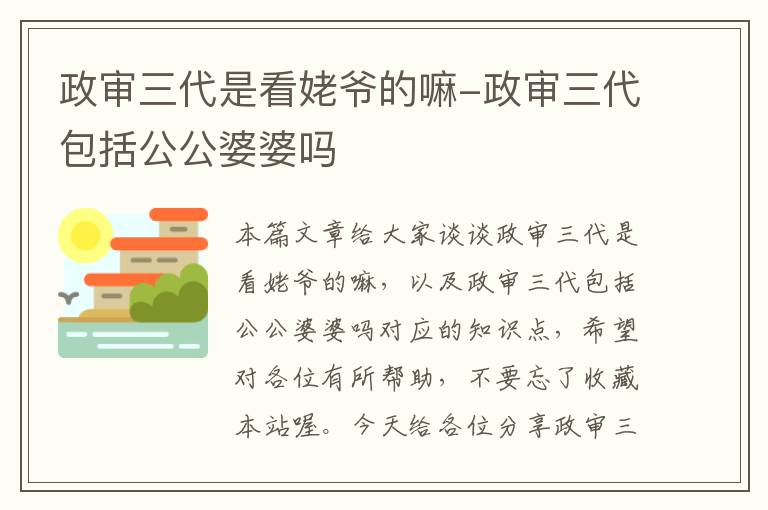 政审三代是看姥爷的嘛-政审三代包括公公婆婆吗

本篇文章给大家谈谈政审三代是看姥爷的嘛，以及政审三代包括公公婆婆吗对应的知识点，希望对各位有所帮助，不要忘了收藏本站喔。今天给各位分享政审三